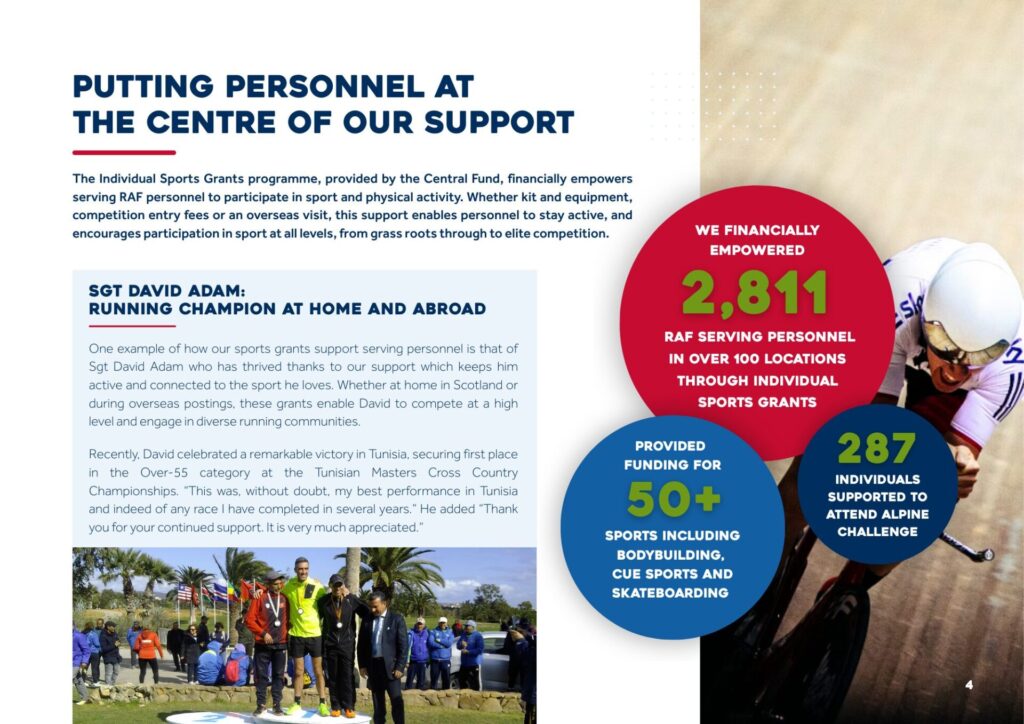 PUTTING PERSONNEL AT THE CENTRE OF OUR SUPPORT

The Individual Sports Grants programme, provided by the Central Fund, financially empowers serving RAF personnel to participate in sport and physical activity. Whether kit and equipment, competition entry fees or an overseas visit, this support enables personnel to stay active, and encourages participation in sport at all levels, from grass roots through to elite competition.

SGT DAVID ADAM: RUNNING CHAMPION AT HOME AND ABROAD

One example of how our sports grants support serving personnel is that of Sgt David Adam who has thrived thanks to our support which keeps him active and connected to the sport he loves. Whether at home in Scotland or during overseas postings, these grants enable David to compete at a high level and engage in diverse running communities.

Recently, David celebrated a remarkable victory in Tunisia, securing first place in the Over-55 category at the Tunisian Masters Cross Country Championships. "This was, without doubt, my best performance in Tunisia and indeed of any race I have completed in several years." He added "Thank you for your continued support. It is very much appreciated."

WE FINANCIALLY EMPOWERED 2,811 RAF SERVING PERSONNEL IN OVER 100 LOCATIONS THROUGH INDIVIDUAL SPORTS GRANTS

PROVIDED FUNDING FOR 50+ SPORTS INCLUDING BODYBUILDING, CUE SPORTS AND SKATEBOARDING

287 INDIVIDUALS SUPPORTED TO ATTEND ALPINE CHALLENGE

4